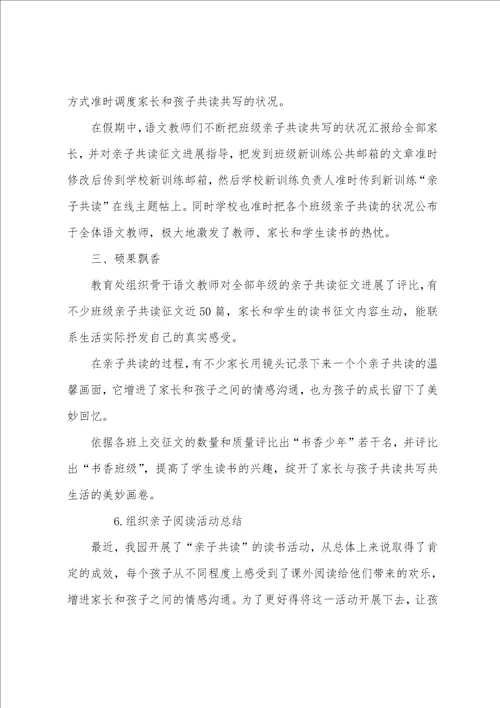 方式准时调度家长和孩子共读共写的状况。

在假期中，语文教师们不断把班级亲子共读共写的状况汇报给全部家长，并对亲子共读征文进展指导，把发到班级新训练公共邮箱的文章准时修改后传到学校新训练邮箱，然后学校新训练负责人准时传到新训练“亲子共读”在线主题帖上。同时学校也准时把各个班级亲子共读的状况公布于全体语文教师，极大地激发了教师、家长和学生读书的热忱。

三、硕果飘香

教育处组织骨干语文教师对全部年级的亲子共读征文进展了评比，有不少班级亲子共读征文近50篇，家长和学生的读书征文内容生动，能联系生活实际抒发自己的真实感受。

在亲子共读的过程，有不少家长用镜头记录下来一个个亲子共读的温馨画面，它增进了家长和孩子之间的情感沟通，也为孩子的成长留下了美妙回忆。

依据各班上交征文的数量和质量评比出“书香少年”若干名，并评比出“书香班级”，提高了学生读书的兴趣，绽开了家长与孩子共读共写共生活的美妙画卷。

6.组织亲子阅读活动总结

最近，我园开展了“亲子共读”的读书活动，从总体上来说取得了肯定的成效，每个孩子从不同程度上感受到了课外阅读给他们带来的欢乐，增进家长和孩子之间的情感沟通。为了更好得将这一活动开展下去，让孩